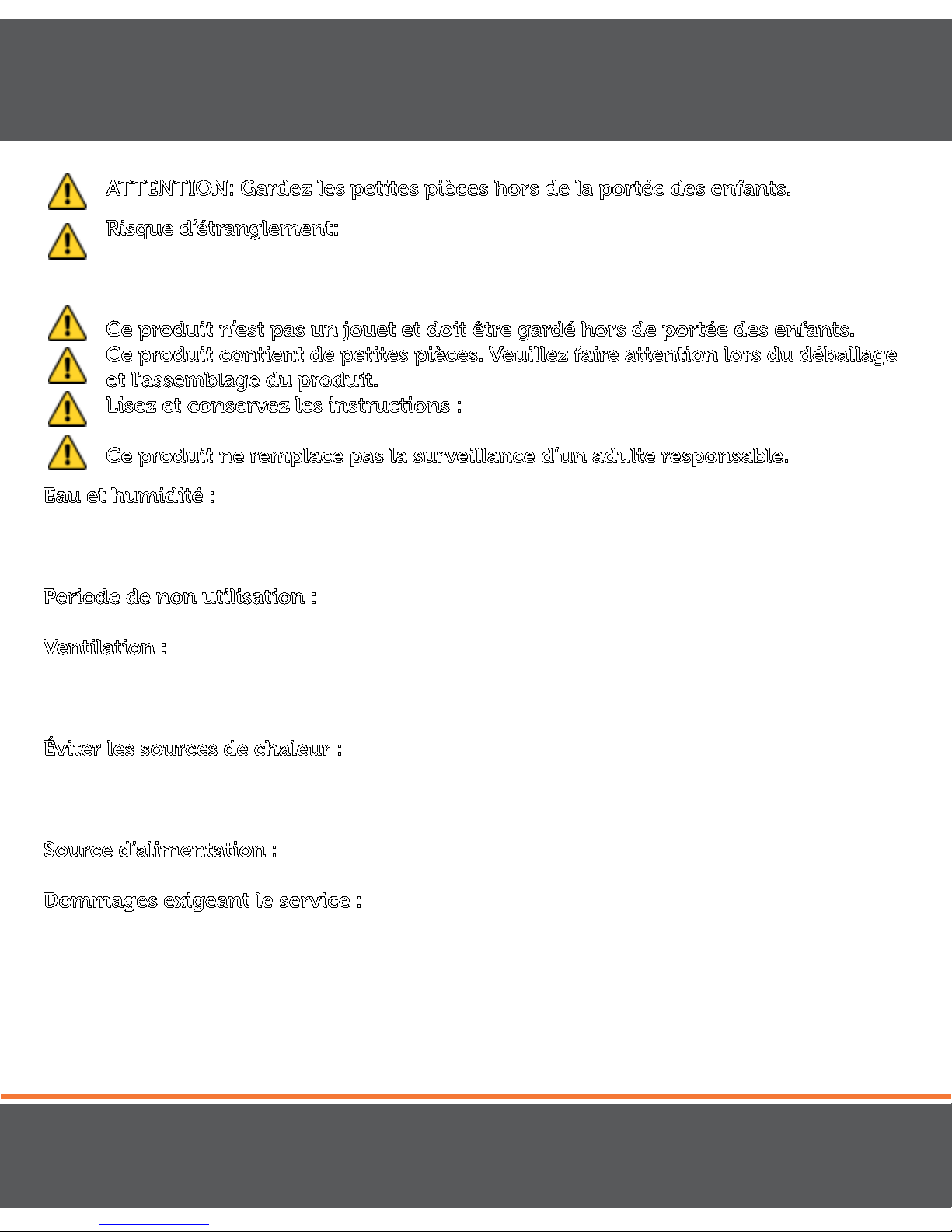 ATTENTION: Gardez les petites pièces hors de la portée des enfants.

Risque d'étranglement:

Ce produit n'est pas un jouet et doit être gardé hors de portée des enfants.

Ce produit contient de petites pièces. Veuillez faire attention lors du déballage et l'assemblage du produit.

Lisez et conservez les instructions :

Ce produit ne remplace pas la surveillance d'un adulte responsable.

Eau et humidité :

Periode de non utilisation :

Ventilation :

Éviter les sources de chaleur :

Source d'alimentation :

Dommages exigeant le service :